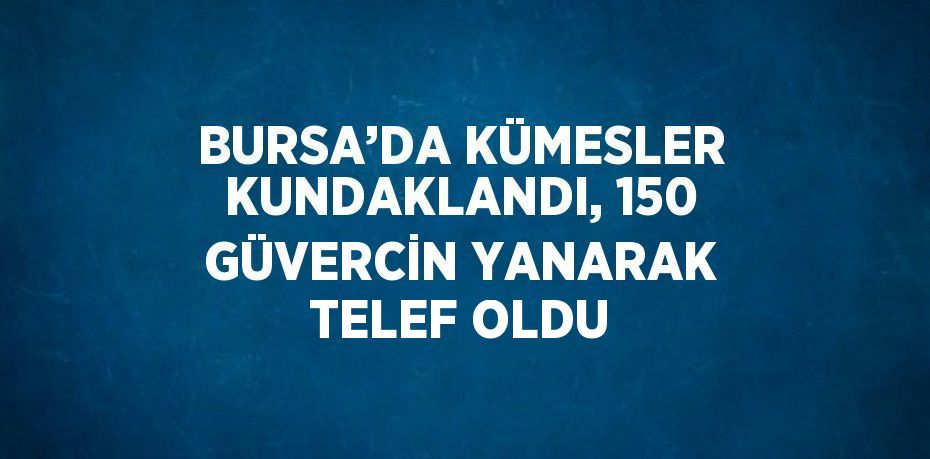 BURSA’DA KÜMESLER KUNDAKLANDI, 150 GÜVERCİN YANARAK TELEF OLDU